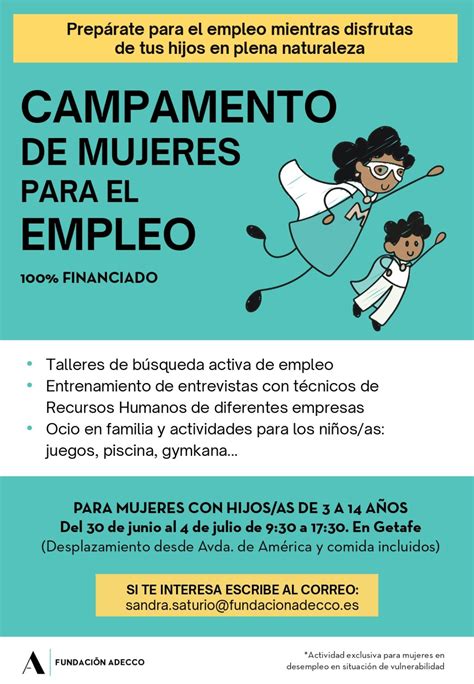 Prepárate para el empleo mientras disfrutas de tus hijos en plena naturaleza

CAMPAMENTO
DE MUJERES
PARA EL
EMPLEO

100% FINANCIADO

• Talleres de búsqueda activa de empleo
• Entrenamiento de entrevistas con técnicos de Recursos Humanos de diferentes empresas
• Ocio en familia y actividades para los niños/as: juegos, piscina, gymkana...

PARA MUJERES CON HIJOS/AS DE 3 A 14 AÑOS
Del 30 de junio al 4 de julio de 9:30 a 17:30. En Getafe
(Desplazamiento desde Avda. de América y comida incluidos)

SI TE INTERESA ESCRIBE AL CORREO:
sandra.saturio@fundacionadecco.es

FUNDACIÓN ADECCO

*Actividad exclusiva para mujeres en desempleo en situación de vulnerabilidad